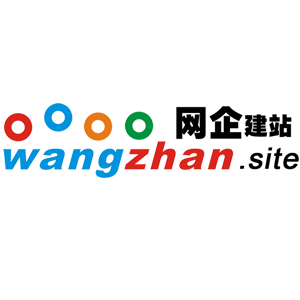 网企建站
wangzhan.site